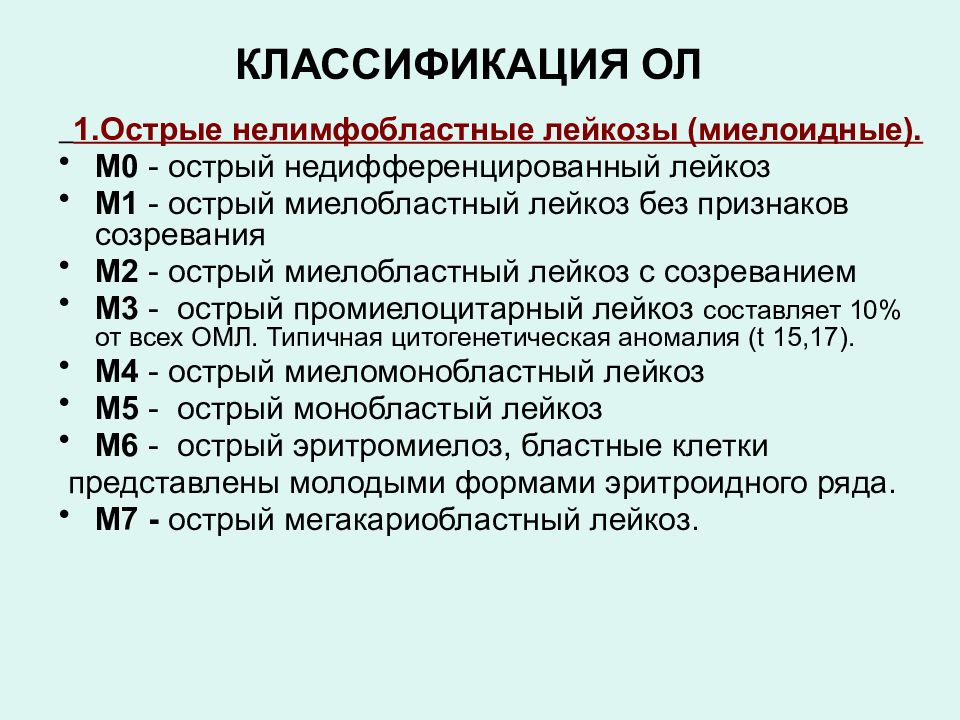 КЛАССИФИКАЦИЯ ОЛ

1.Острые нелимфобластные лейкозы (миелоидные).

• М0 - острый недифференцированный лейкоз
• М1 - острый миелобластный лейкоз без признаков созревания
• М2 - острый миелобластный лейкоз с созреванием
• М3 - острый промиелоцитарный лейкоз составляет 10% от всех ОМЛ. Типичная цитогенетическая аномалия (t 15,17).
• М4 - острый миеломонобластный лейкоз
• М5 - острый монобластый лейкоз
• М6 - острый эритромиелоз, бластные клетки представлены молодыми формами эритроидного ряда.
• М7 - острый мегакариобластный лейкоз.